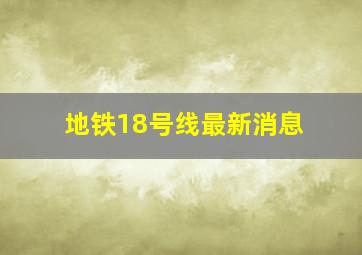 地铁18号线最新消息